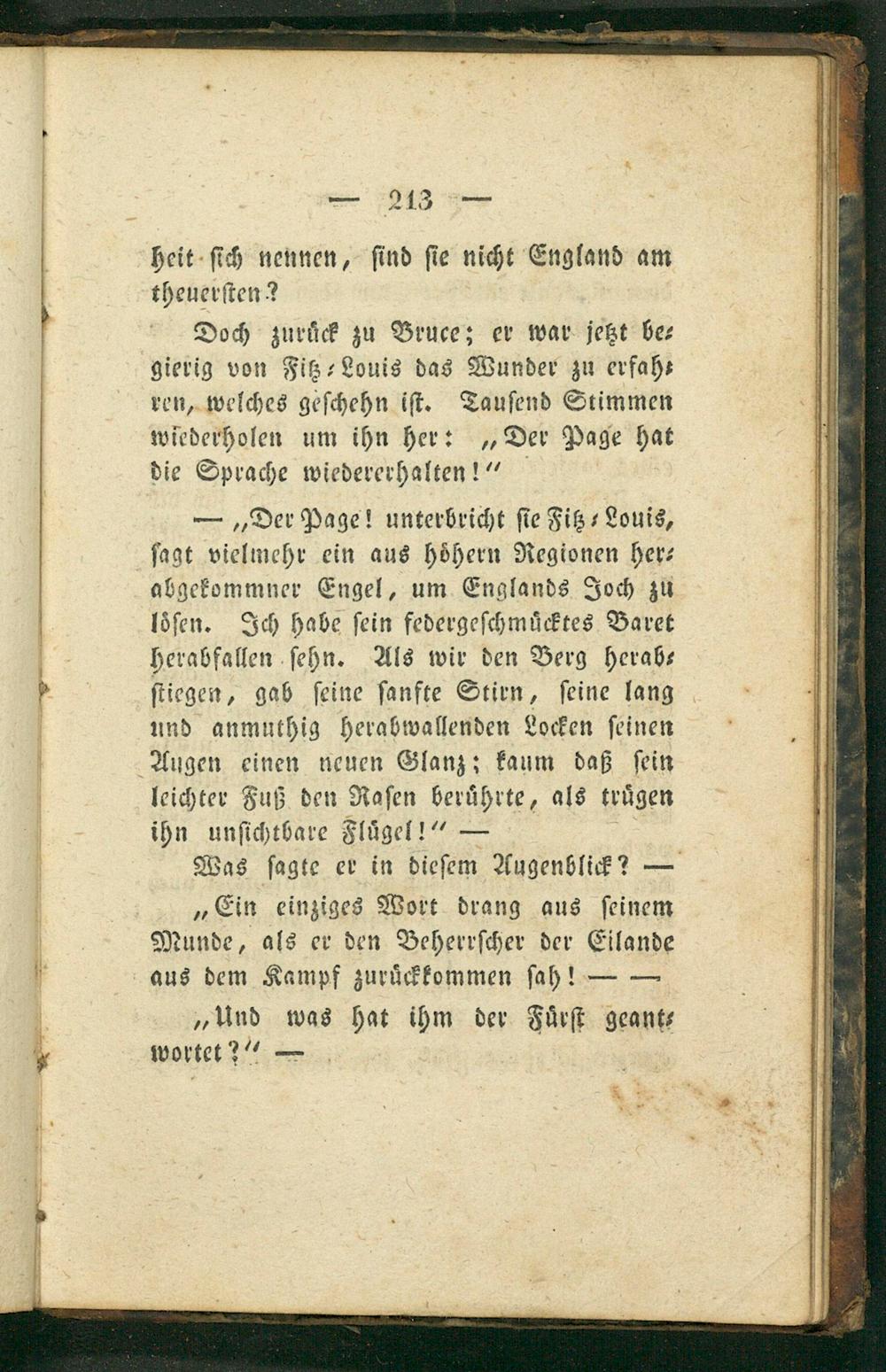 — 213 —

heit sich nennen, sind sie nicht England am theuersten?

Doch zurück zu Bruce; er war jetzt begierig von Fitz-Louis das Wunder zu erfahren, welches geschehn ist. Tausend Stimmen wiederholen um ihn her: „Der Page hat die Sprache wiedererhalten!“

— „Der Page! unterbricht sie Fitz-Louis, sagt vielmehr ein aus höhern Regionen herabgekommner Engel, um Englands Joch zu lösen. Ich habe sein federgeschmücktes Baret herabfallen sehn. Als wir den Berg herabstiegen, gab seine sanfte Stirn, seine lang und anmuthig herabwallenden Locken seinen Augen einen neuen Glanz; kaum daß sein leichter Fuß den Rasen berührte, als trügen ihn unsichtbare Flügel!“ —

Was sagte er in diesem Augenblick? —

„Ein einziges Wort drang aus seinem Munde, als er den Beherrscher der Eilande aus dem Kampf zurückkommen sah! — —

„Und was hat ihm der Fürst geantwortet?“ —